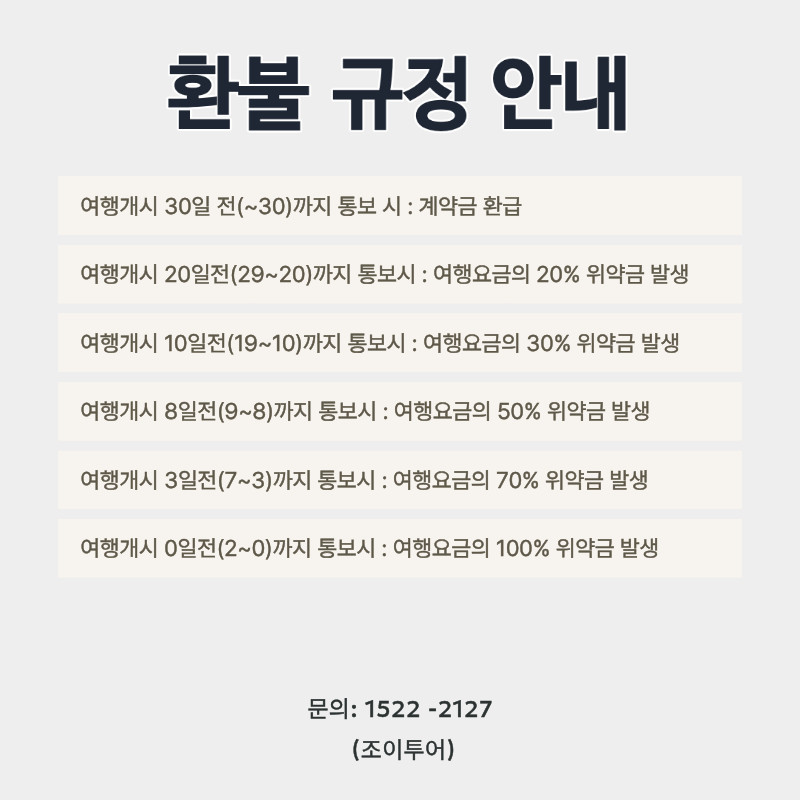 환불 규정 안내

여행개시 30일 전(~30)까지 통보 시 : 계약금 환급

여행개시 20일전(29~20)까지 통보시 : 여행요금의 20% 위약금 발생

여행개시 10일전(19~10)까지 통보시 : 여행요금의 30% 위약금 발생

여행개시 8일전(9~8)까지 통보시 : 여행요금의 50% 위약금 발생

여행개시 3일전(7~3)까지 통보시 : 여행요금의 70% 위약금 발생

여행개시 0일전(2~0)까지 통보시 : 여행요금의 100% 위약금 발생

문의: 1522 -2127
(조이투어)